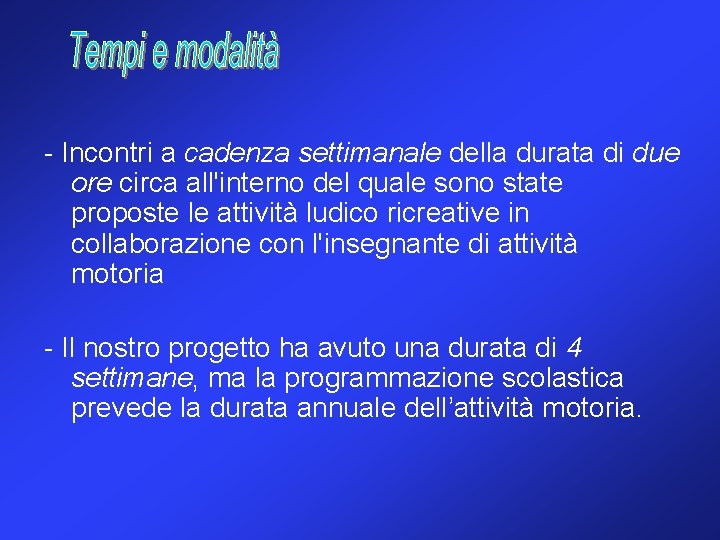 Tempi e modalità

- Incontri a cadenza settimanale della durata di due ore circa all'interno del quale sono state proposte le attività ludico ricreative in collaborazione con l'insegnante di attività motoria

- Il nostro progetto ha avuto una durata di 4 settimane, ma la programmazione scolastica prevede la durata annuale dell’attività motoria.